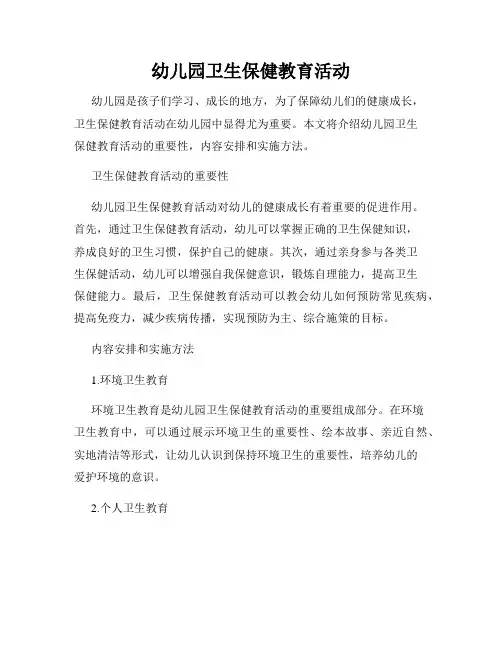 幼儿园卫生保健教育活动

幼儿园是孩子们学习、成长的地方，为了保障幼儿们的健康成长，卫生保健教育活动在幼儿园中显得尤为重要。本文将介绍幼儿园卫生保健教育活动的重要性，内容安排和实施方法。

卫生保健教育活动的重要性

幼儿园卫生保健教育活动对幼儿的健康成长有着重要的促进作用。首先，通过卫生保健教育活动，幼儿可以掌握正确的卫生保健知识，养成良好的卫生习惯，保护自己的健康。其次，通过亲身参与各类卫生保健活动，幼儿可以增强自我保健意识，锻炼自理能力，提高卫生保健能力。最后，卫生保健教育活动可以教会幼儿如何预防常见疾病，提高免疫力，减少疾病传播，实现预防为主、综合施策的目标。

内容安排和实施方法

1.环境卫生教育

环境卫生教育是幼儿园卫生保健教育活动的重要组成部分。在环境卫生教育中，可以通过展示环境卫生的重要性、绘本故事、亲近自然、实地清洁等形式，让幼儿认识到保持环境卫生的重要性，培养幼儿的爱护环境的意识。

2.个人卫生教育